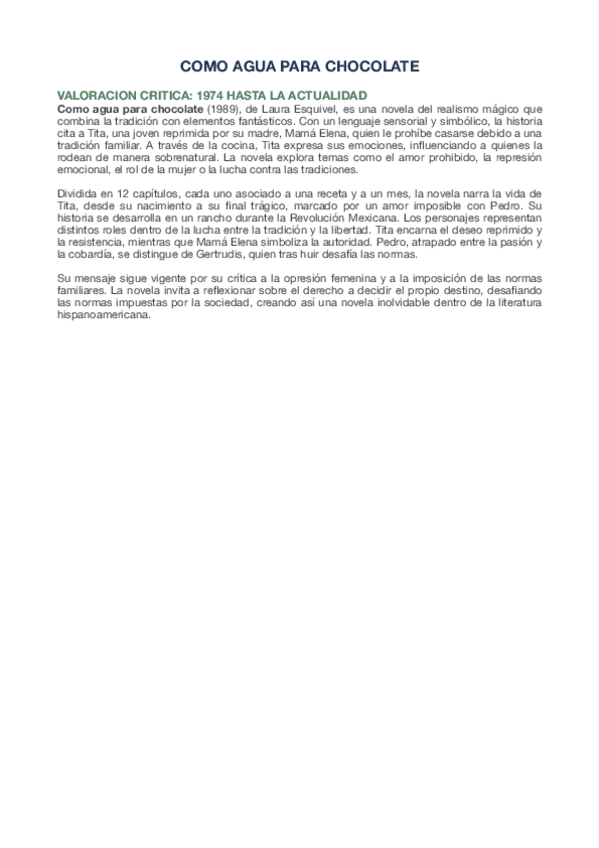 COMO AGUA PARA CHOCOLATE

VALORACION CRITICA: 1974 HASTA LA ACTUALIDAD

Como agua para chocolate (1989), de Laura Esquivel, es una novela del realismo mágico que combina la tradición con elementos fantásticos. Con un lenguaje sensorial y simbólico, la historia cita a Tita, una joven reprimida por su madre, Mamá Elena, quien le prohíbe casarse debido a una tradición familiar. A través de la cocina, Tita expresa sus emociones, influenciando a quienes la rodean de manera sobrenatural. La novela explora temas como el amor prohibido, la represión emocional, el rol de la mujer o la lucha contra las tradiciones.

Dividida en 12 capítulos, cada uno asociado a una receta y a un mes, la novela narra la vida de Tita, desde su nacimiento a su final trágico, marcado por un amor imposible con Pedro. Su historia se desarrolla en un rancho durante la Revolución Mexicana. Los personajes representan distintos roles dentro de la lucha entre la tradición y la libertad. Tita encarna el deseo reprimido y la resistencia, mientras que Mamá Elena simboliza la autoridad. Pedro, atrapado entre la pasión y la cobardía, se distingue de Gertrudis, quien tras huir desafía las normas.

Su mensaje sigue vigente por su crítica a la opresión femenina y a la imposición de las normas familiares. La novela invita a reflexionar sobre el derecho a decidir el propio destino, desafiando las normas impuestas por la sociedad, creando así una novela inolvidable dentro de la literatura hispanoamericana.